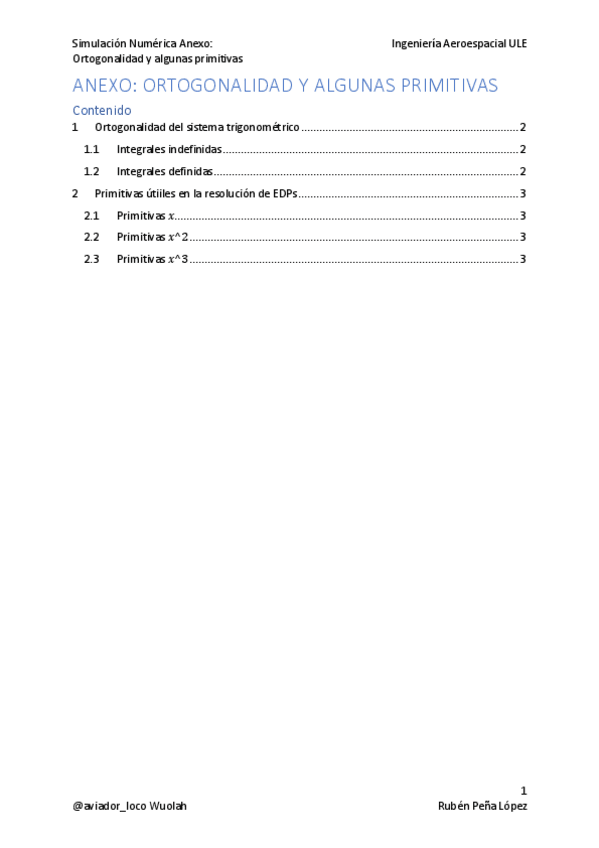 Simulación Numérica Anexo: Ortogonalidad y algunas primitivas

Ingeniería Aeroespacial ULE

ANEXO: ORTOGONALIDAD Y ALGUNAS PRIMITIVAS

Contenido

1 Ortogonalidad del sistema trigonométrico ........ 2

1.1 Integrales indefinidas ........ 2

1.2 Integrales definidas ........ 2

2 Primitivas útiiles en la resolución de EDPs ........ 3

2.1 Primitivas $x$ ........ 3

2.2 Primitivas $x$^2 ........ 3

2.3 Primitivas $x$^3 ........ 3

1

@aviador_loco Wuolah

Rubén Peña López